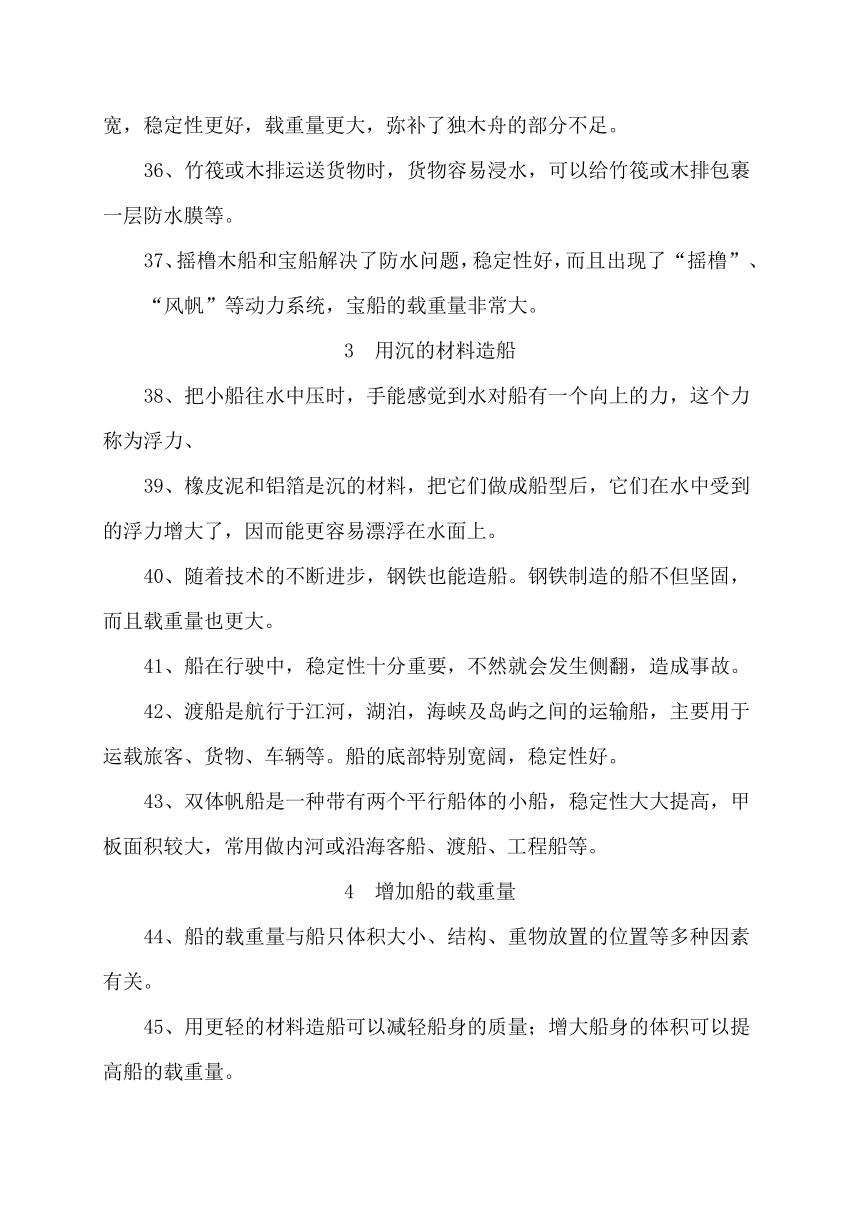 宽，稳定性更好，载重量更大，弥补了独木舟的部分不足。

36、竹筏或木排运送货物时，货物容易浸水，可以给竹筏或木排包裹一层防水膜等。

37、摇橹木船和宝船解决了防水问题，稳定性好，而且出现了“摇橹”、“风帆”等动力系统，宝船的载重量非常大。

3 用沉的材料造船

38、把小船往水中压时，手能感觉到水对船有一个向上的力，这个力称为浮力、

39、橡皮泥和铝箔是沉的材料，把它们做成船型后，它们在水中受到的浮力增大了，因而能更容易漂浮在水面上。

40、随着技术的不断进步，钢铁也能造船。钢铁制造的船不但坚固，而且载重量也更大。

41、船在行驶中，稳定性十分重要，不然就会发生侧翻，造成事故。

42、渡船是航行于江河，湖泊，海峡及岛屿之间的运输船，主要用于运载旅客、货物、车辆等。船的底部特别宽阔，稳定性好。

43、双体帆船是一种带有两个平行船体的小船，稳定性大大提高，甲板面积较大，常用做内河或沿海客船、渡船、工程船等。

4 增加船的载重量

44、船的载重量与船只体积大小、结构、重物放置的位置等多种因素有关。

45、用更轻的材料造船可以减轻船身的质量；增大船身的体积可以提高船的载重量。